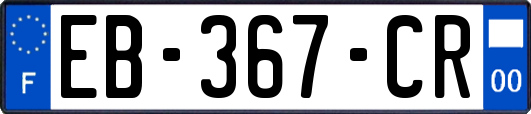 F
EB-367-CR
00